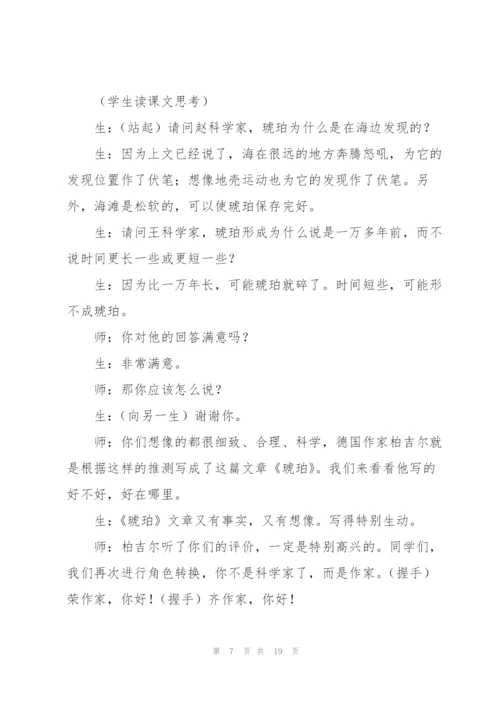 （学生读课文思考）

生：（站起）请问赵科学家，琥珀为什么是在海边发现的？

生：因为上文已经说了，海在很远的地方奔腾怒吼，为它的发现位置作了伏笔；想像地壳运动也为它的发现作了伏笔。另外，海滩是松软的，可以使琥珀保存完好。

生：请问王科学家，琥珀形成为什么说是一万多年前，而不说时间更长一些或更短一些？

生：因为比一万年长，可能琥珀就碎了。时间短些，可能形不成琥珀。

师：你对他的回答满意吗？

生：非常满意。

师：那你应该怎么说？

生：（向另一生）谢谢你。

师：你们想像的都很细致、合理、科学，德国作家柏吉尔就是根据这样的推测写成了这篇文章《琥珀》。我们来看看他写的好不好，好在哪里。

生：《琥珀》文章又有事实，又有想像。写得特别生动。

师：柏吉尔听了你们的评价，一定是特别高兴的。同学们，我们再次进行角色转换，你不是科学家了，而是作家。（握手）荣作家，你好！（握手）齐作家，你好！

第 7 页 共 19 页